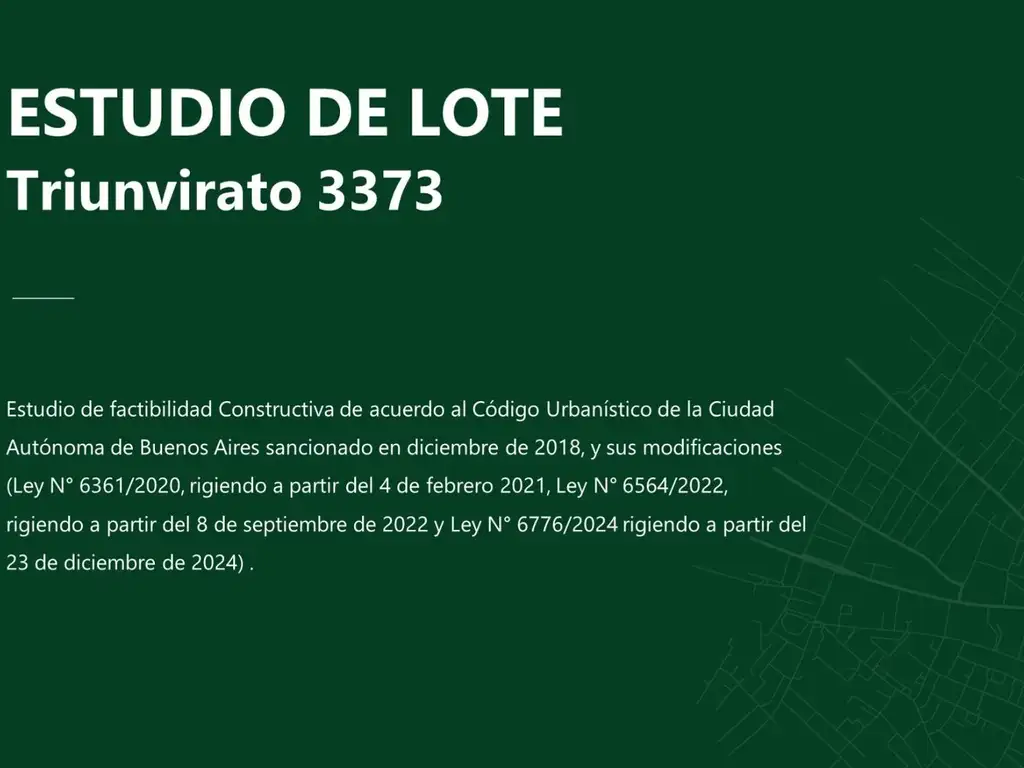 ESTUDIO DE LOTE
Triunvirato 3373

Estudio de factibilidad Constructiva de acuerdo al Código Urbanístico de la Ciudad Autónoma de Buenos Aires sancionado en diciembre de 2018, y sus modificaciones (Ley N° 6361/2020, rigiendo a partir del 4 de febrero 2021, Ley N° 6564/2022, rigiendo a partir del 8 de septiembre de 2022 y Ley N° 6776/2024 rigiendo a partir del 23 de diciembre de 2024) .